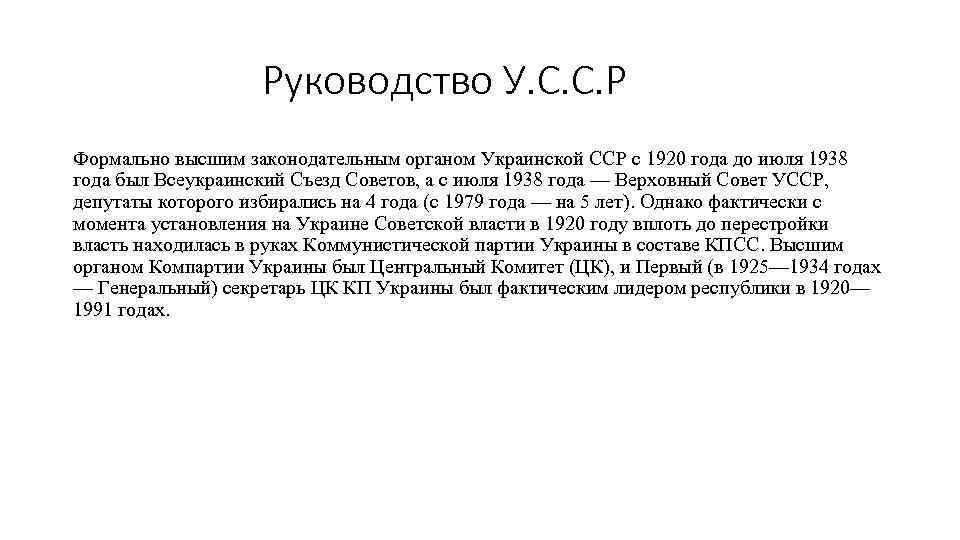 Руководство У.С.С.Р

Формально высшим законодательным органом Украинской ССР с 1920 года до июля 1938 года был Всеукраинский Съезд Советов, а с июля 1938 года — Верховный Совет УССР, депутаты которого избирались на 4 года (с 1979 года — на 5 лет). Однако фактически с момента установления на Украине Советской власти в 1920 году вплоть до перестройки власть находилась в руках Коммунистической партии Украины в составе КПСС. Высшим органом Компартии Украины был Центральный Комитет (ЦК), и Первый (в 1925—1934 годах — Генеральный) секретарь ЦК КП Украины был фактическим лидером республики в 1920—1991 годах.